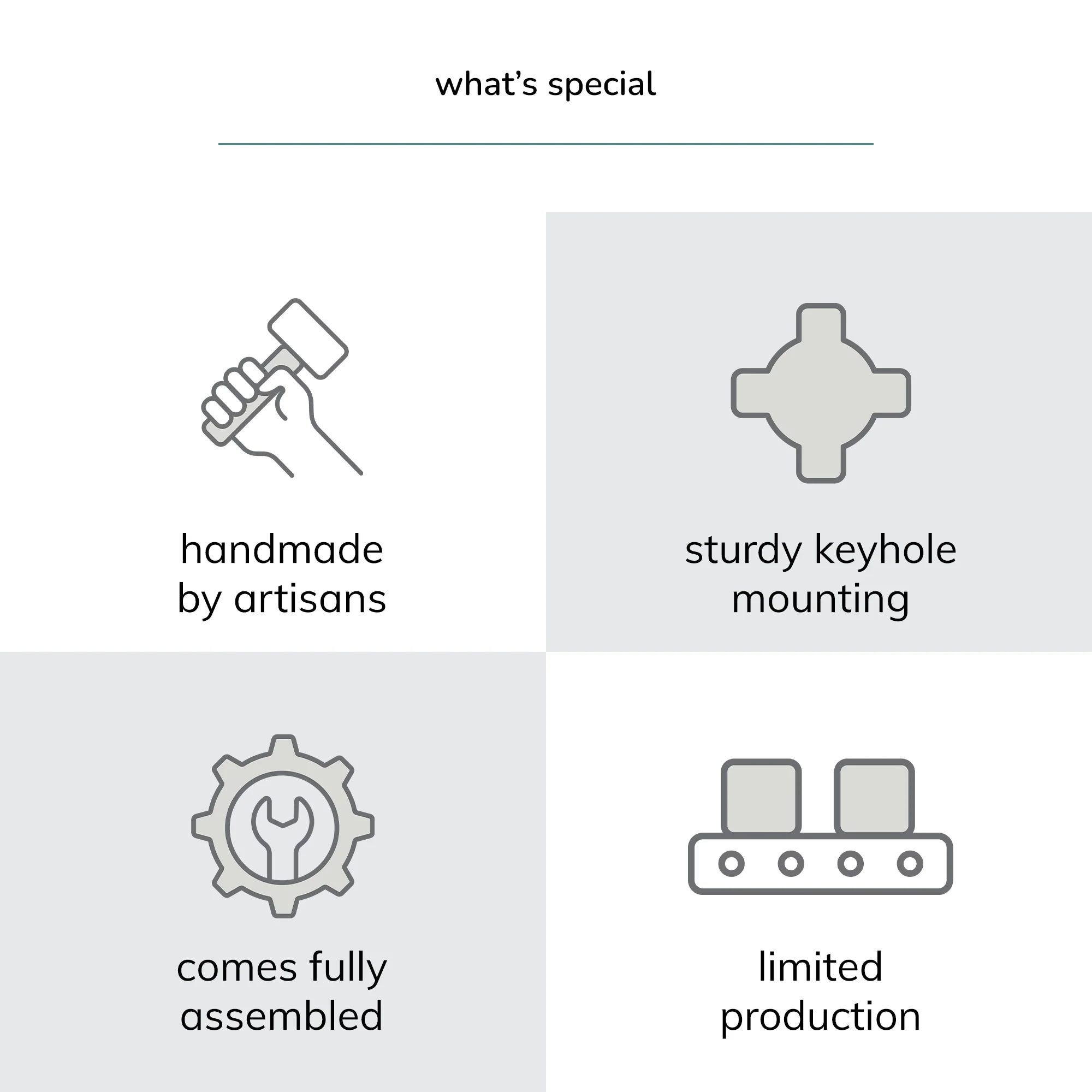 what's special

handmade by artisans

sturdy keyhole mounting

comes fully assembled

limited production